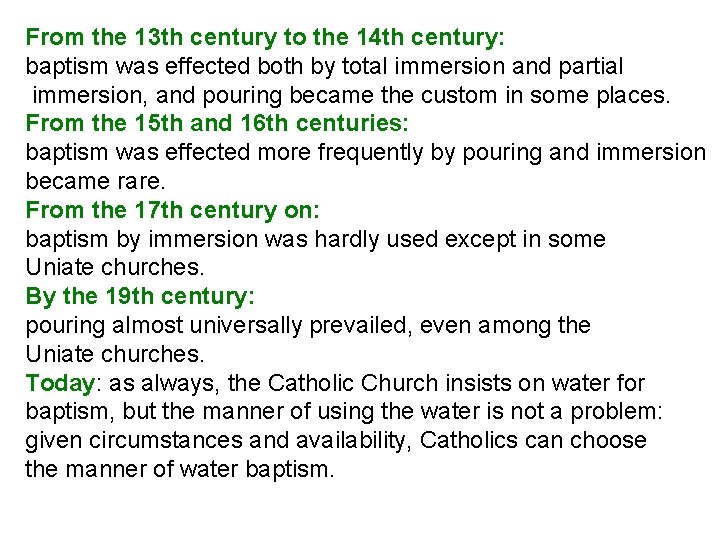 From the 13th century to the 14th century:
baptism was effected both by total immersion and partial immersion, and pouring became the custom in some places.

From the 15th and 16th centuries:
baptism was effected more frequently by pouring and immersion became rare.

From the 17th century on:
baptism by immersion was hardly used except in some Uniate churches.

By the 19th century:
pouring almost universally prevailed, even among the Uniate churches.

Today: as always, the Catholic Church insists on water for baptism, but the manner of using the water is not a problem: given circumstances and availability, Catholics can choose the manner of water baptism.